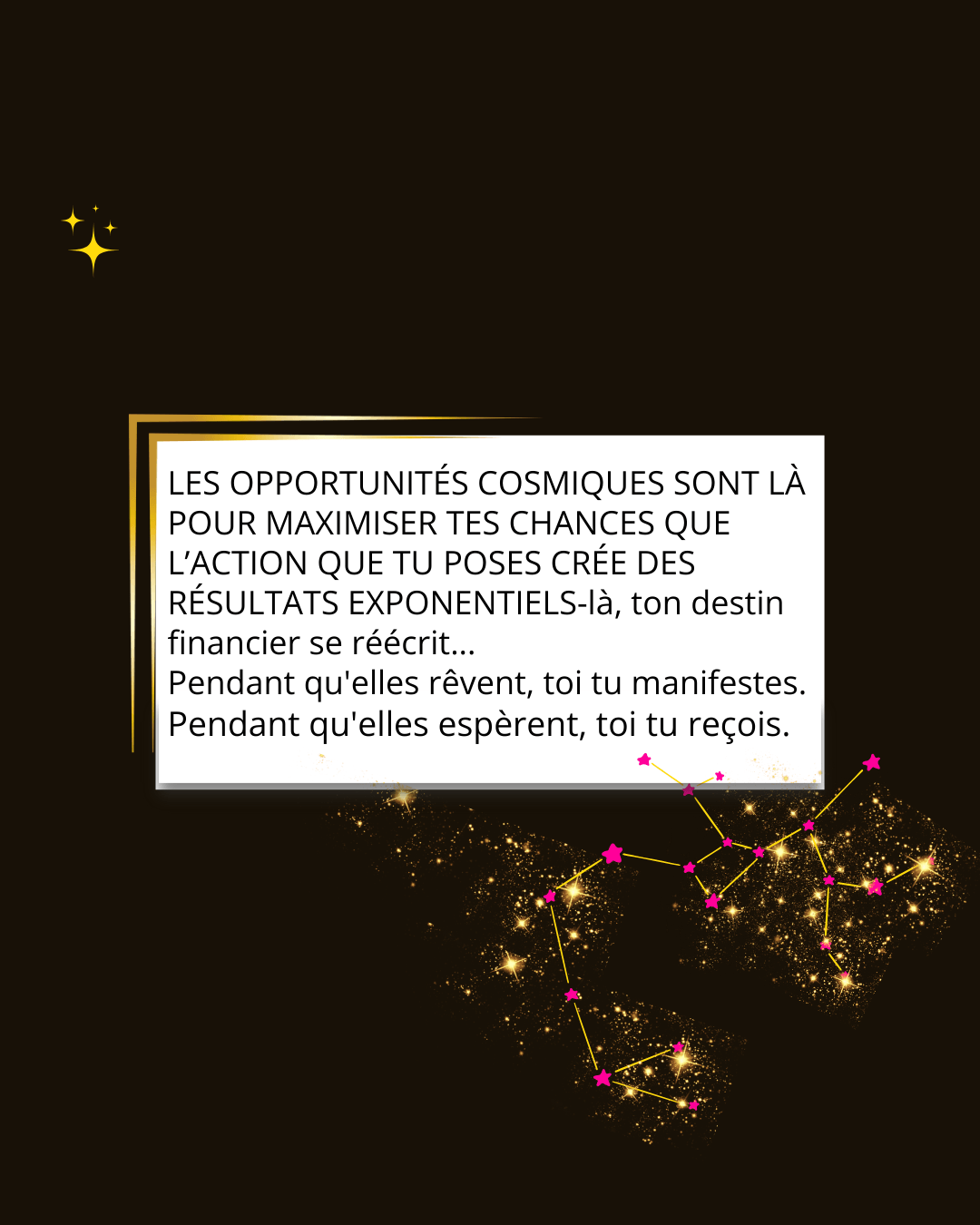 LES OPPORTUNITÉS COSMIQUES SONT LÀ POUR MAXIMISER TES CHANCES QUE L'ACTION QUE TU POSES CRÉE DES RÉSULTATS EXPONENTIELS-là, ton destin financier se réécrit...

Pendant qu'elles rêvent, toi tu manifestes.

Pendant qu'elles espèrent, toi tu reçois.